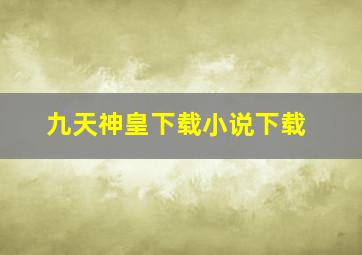 九天神皇下载小说下载